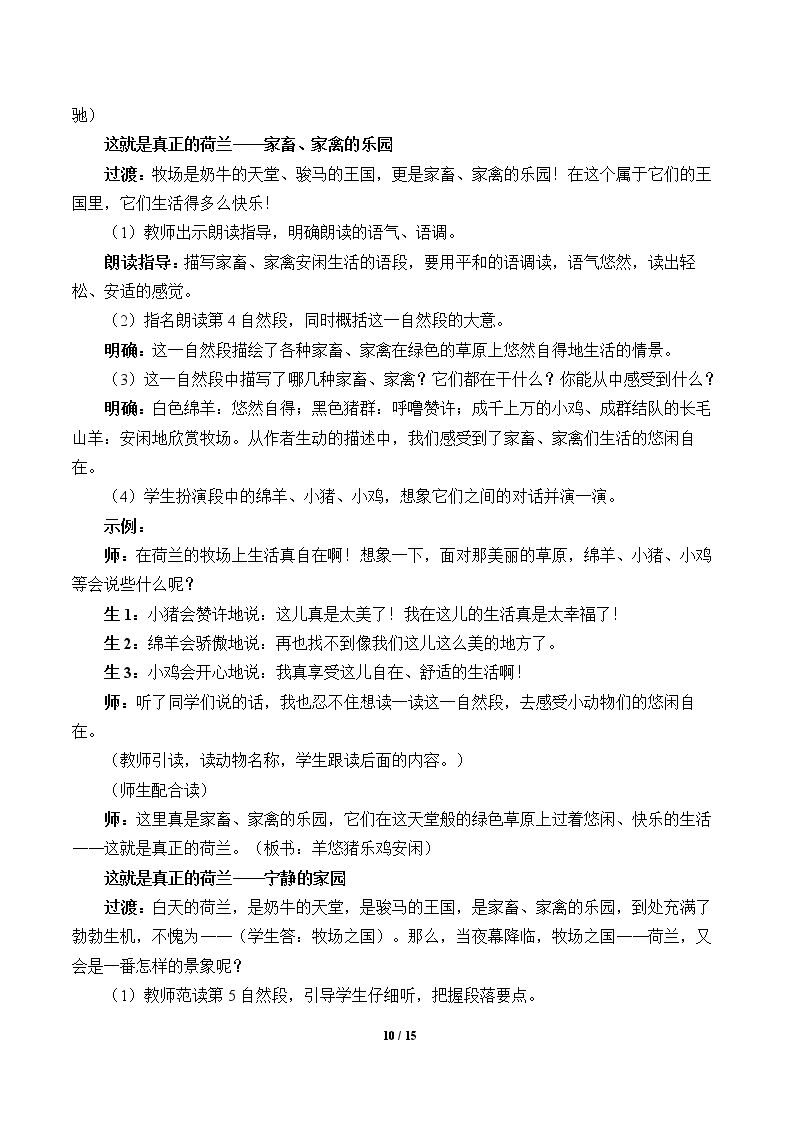 驰）

这就是真正的荷兰——家畜、家禽的乐园

过渡：牧场是奶牛的天堂、骏马的王国，更是家畜、家禽的乐园！在这个属于它们的王国里，它们生活得多么快乐！

（1）教师出示朗读指导，明确朗读的语气、语调。

朗读指导：描写家畜、家禽安闲生活的语段，要用平和的语调读，语气悠然，读出轻松、安适的感觉。

（2）指名朗读第4自然段，同时概括这一自然段的大意。

明确：这一自然段描绘了各种家畜、家禽在绿色的草原上悠然自得地生活的情景。

（3）这一自然段中描写了哪几种家畜、家禽？它们都在干什么？你能从中感受到什么？

明确：白色绵羊：悠然自得；黑色猪群：呼噜赞许；成千上万的小鸡、成群结队的长毛山羊：安闲地欣赏牧场。从作者生动的描述中，我们感受到了家畜、家禽们生活的悠闲自在。

（4）学生扮演段中的绵羊、小猪、小鸡，想象它们之间的对话并演一演。

示例：

师：在荷兰的牧场上生活真自在啊！想象一下，面对那美丽的草原，绵羊、小猪、小鸡等会说些什么呢？

生1：小猪会赞许地说：这儿真是太美了！我在这儿的生活真是太幸福了！

生2：绵羊会骄傲地说：再也找不到像我们这儿这么美的地方了。

生3：小鸡会开心地说：我真享受这儿自在、舒适的生活啊！

师：听了同学们说的话，我也忍不住想读一读这一自然段，去感受小动物们的悠闲自在。

（教师引读，读动物名称，学生跟读后面的内容。）

（师生配合读）

师：这里真是家畜、家禽的乐园，它们在这天堂般的绿色草原上过着悠闲、快乐的生活——这就是真正的荷兰。（板书：羊悠猪乐鸡安闲）

这就是真正的荷兰——宁静的家园

过渡：白天的荷兰，是奶牛的天堂，是骏马的王国，是家畜、家禽的乐园，到处充满了勃勃生机，不愧为——（学生答：牧场之国）。那么，当夜幕降临，牧场之国——荷兰，又会是一番怎样的景象呢？

（1）教师范读第5自然段，引导学生仔细听，把握段落要点。

10 / 15